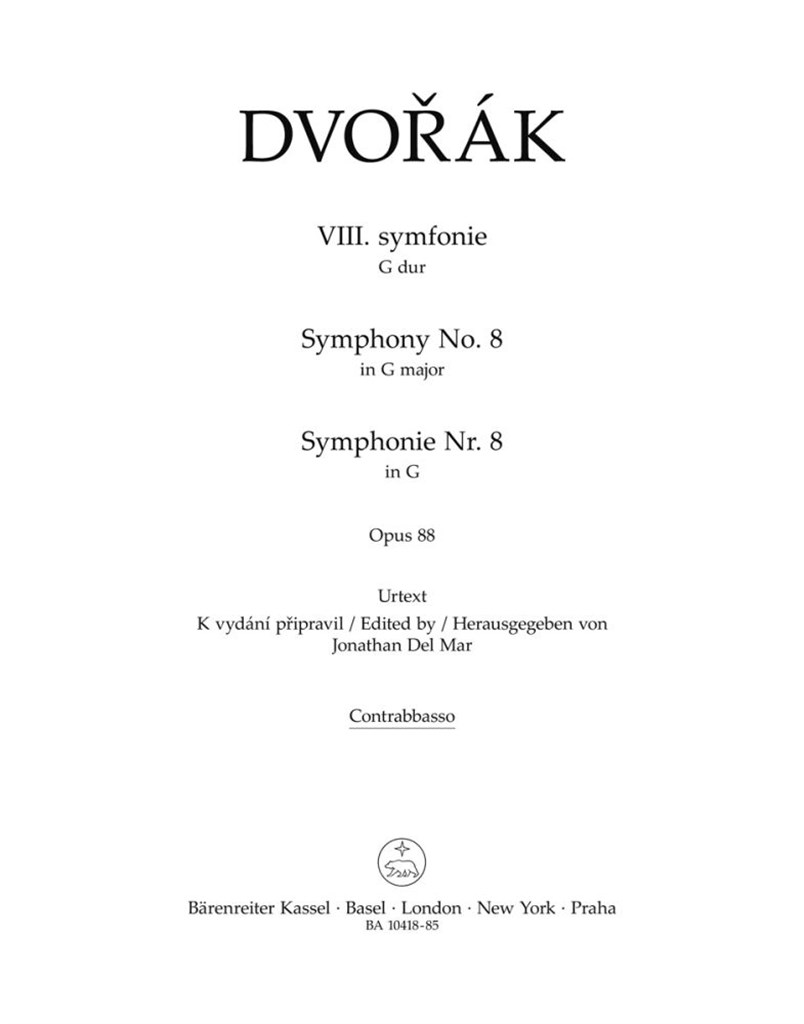 DVOŘÁK

VIII. symfonie
G dur

Symphony No. 8
in G major

Symphonie Nr. 8
in G

Opus 88

Urtext
K vydání připravil / Edited by / Herausgegeben von
Jonathan Del Mar

Contrabbasso

Bärenreiter Kassel · Basel · London · New York · Praha
BA 10418-85